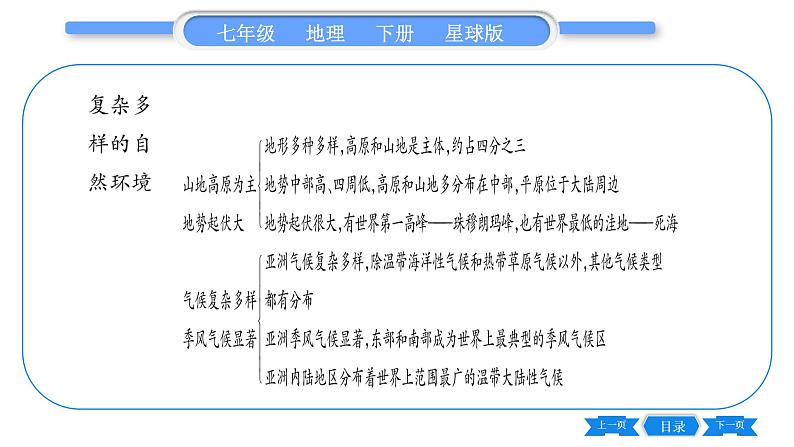 七年级　地理　下册　星球版

复杂多样的自然环境

山地高原为主 地势起伏大

地形多种多样,高原和山地是主体,约占四分之三

地势中部高、四周低,高原和山地多分布在中部,平原位于大陆周边

地势起伏很大,有世界第一高峰——珠穆朗玛峰,也有世界最低的洼地——死海

气候复杂多样 季风气候显著

亚洲气候复杂多样,除温带海洋性气候和热带草原气候以外,其他气候类型都有分布

亚洲季风气候显著,东部和南部成为世界上最典型的季风气候区

亚洲内陆地区分布着世界上范围最广的温带大陆性气候

上一页　目录　下一页